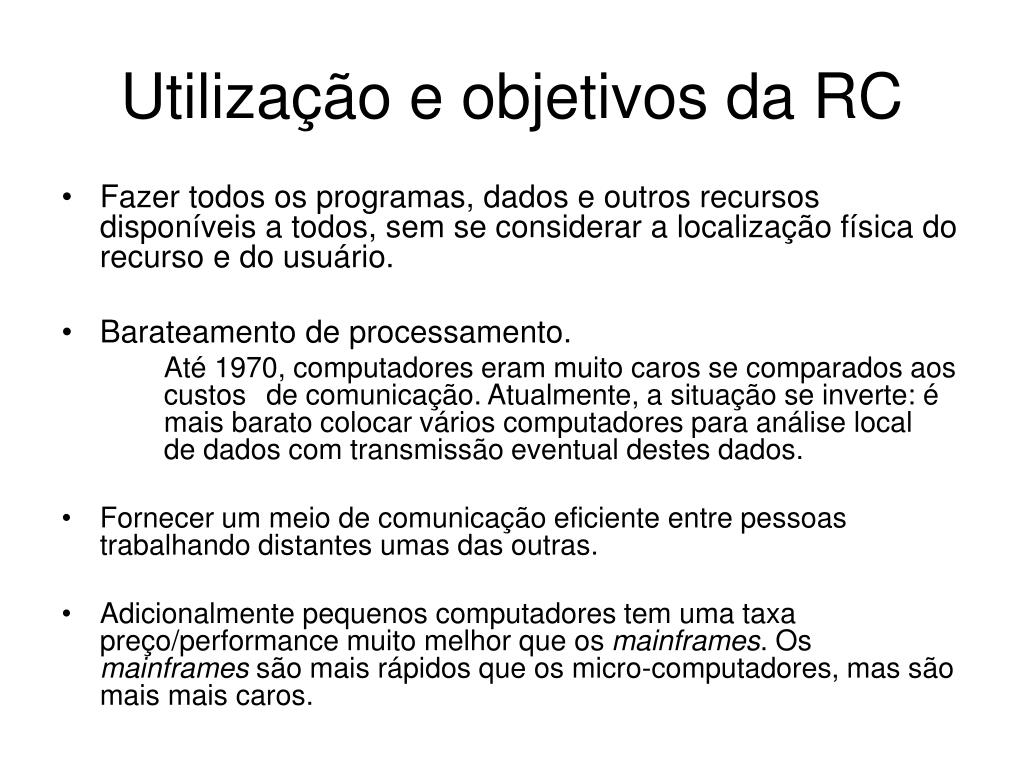 Utilização e objetivos da RC

• Fazer todos os programas, dados e outros recursos disponíveis a todos, sem se considerar a localização física do recurso e do usuário.

• Barateamento de processamento.

Até 1970, computadores eram muito caros se comparados aos custos de comunicação. Atualmente, a situação se inverte: é mais barato colocar vários computadores para análise local de dados com transmissão eventual destes dados.

• Fornecer um meio de comunicação eficiente entre pessoas trabalhando distantes umas das outras.

• Adicionalmente pequenos computadores tem uma taxa preço/performance muito melhor que os mainframes. Os mainframes são mais rápidos que os micro-computadores, mas são mais mais caros.